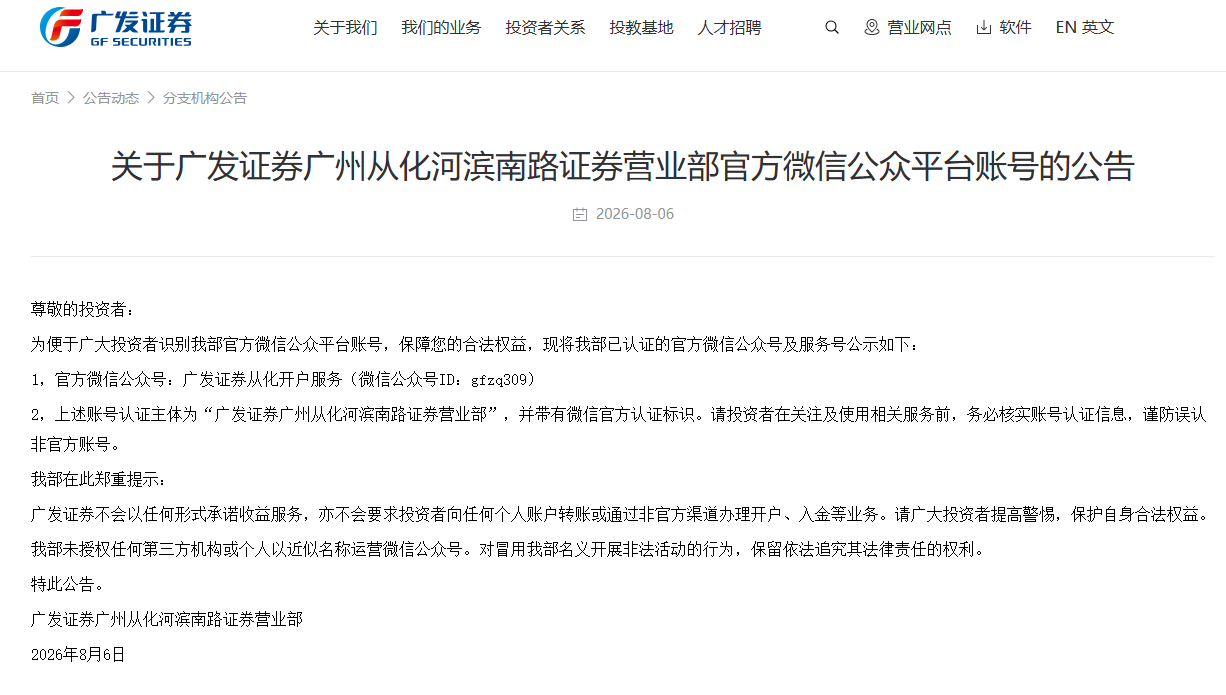 广发证券
GF SECURITIES

关于我们 我们的业务 投资者关系 投教基地 人才招聘 营业网点 软件 EN 英文

首页 > 公告动态 > 分支机构公告

关于广发证券广州从化河滨南路证券营业部官方微信公众平台账号的公告

2026-08-06

尊敬的投资者：

为便于广大投资者识别我部官方微信公众平台账号，保障您的合法权益，现将我部已认证的官方微信公众号及服务号公示如下：

1，官方微信公众号：广发证券从化开户服务（微信公众号ID：gfzq309）

2，上述账号认证主体为“广发证券广州从化河滨南路证券营业部”，并带有微信官方认证标识。请投资者在关注及使用相关服务前，务必核实账号认证信息，谨防误认非官方账号。

我部在此郑重提示：

广发证券不会以任何形式承诺收益服务，亦不会要求投资者向任何个人账户转账或通过非官方渠道办理开户、入金等业务。请广大投资者提高警惕，保护自身合法权益。

我部未授权任何第三方机构或个人以近似名称运营微信公众号。对冒用我部名义开展非法活动的行为，保留依法追究其法律责任的权利。

特此公告。

广发证券广州从化河滨南路证券营业部

2026年8月6日